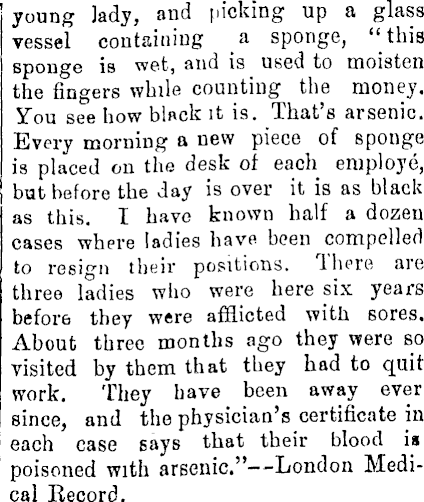 young lady, and picking up a glass vessel containing a sponge, "this sponge is wet, and is used to moisten the fingers while counting the money. You see how black it is. That's arsenic. Every morning a new piece of sponge is placed on the desk of each employé, but before the day is over it is as black as this. I have known half a dozen cases where ladies have been compelled to resign their positions. There are three ladies who were here six years before they were afflicted with sores. About three months ago they were so visited by them that they had to quit work. They have been away ever since, and the physician's certificate in each case says that their blood is poisoned with arsenic."--London Medical Record.